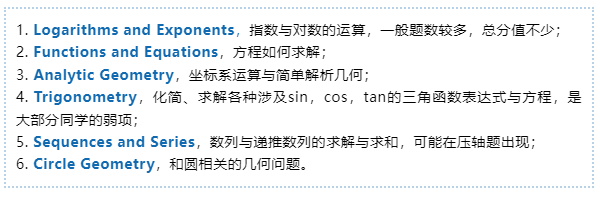 1. Logarithms and Exponents，指数与对数的运算，一般题数较多，总分值不少；
2. Functions and Equations，方程如何求解；
3. Analytic Geometry，坐标系运算与简单解析几何；
4. Trigonometry，化简、求解各种涉及sin，cos，tan的三角函数表达式与方程，是大部分同学的弱项；
5. Sequences and Series，数列与递推数列的求解与求和，可能在压轴题出现；
6. Circle Geometry，和圆相关的几何问题。